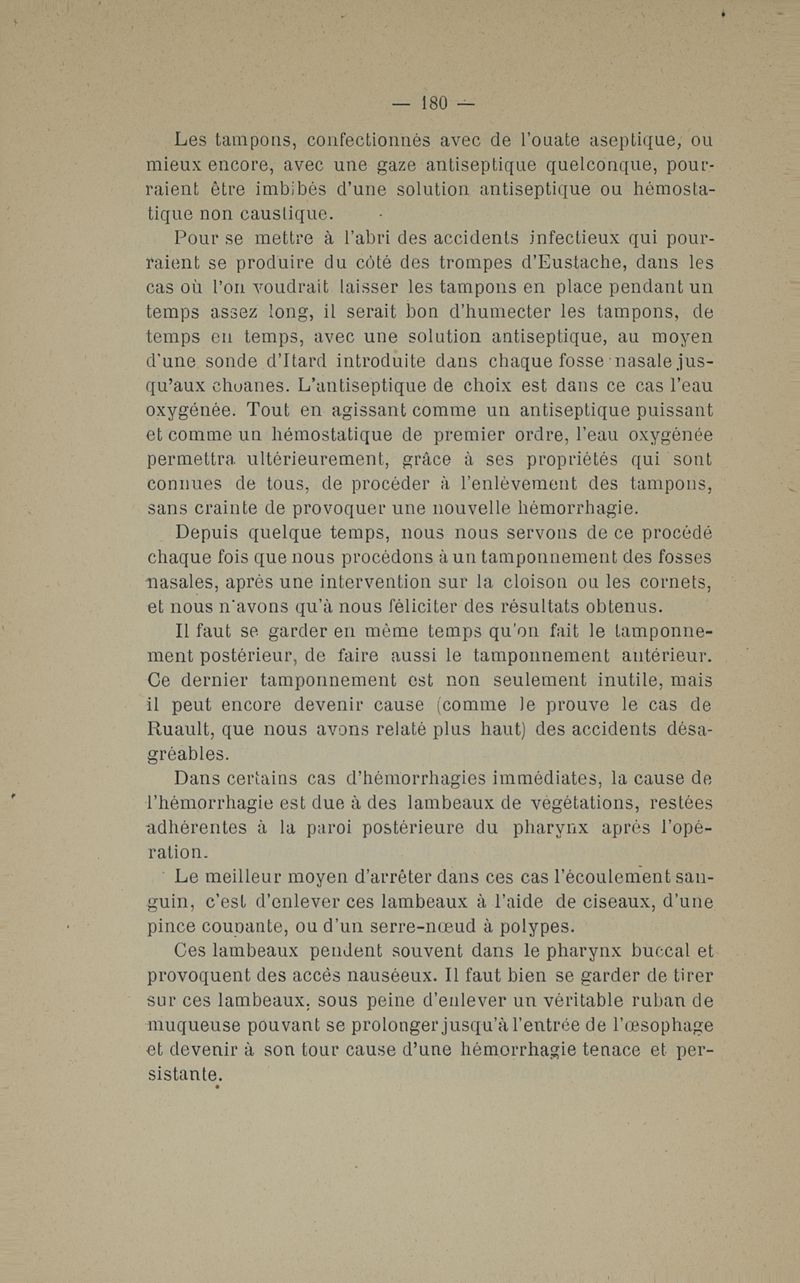 — 180 —

Les tampons, confectionnés avec de l'ouate aseptique, ou mieux encore, avec une gaze antiseptique quelconque, pourraient être imbibés d'une solution antiseptique ou hémostatique non caustique.

Pour se mettre à l'abri des accidents infectieux qui pourraient se produire du côté des trompes d'Eustache, dans les cas où l'on voudrait laisser les tampons en place pendant un temps assez long, il serait bon d'humecter les tampons, de temps en temps, avec une solution antiseptique, au moyen d'une sonde d'Itard introduite dans chaque fosse nasale jusqu'aux choanes. L'antiseptique de choix est dans ce cas l'eau oxygénée. Tout en agissant comme un antiseptique puissant et comme un hémostatique de premier ordre, l'eau oxygénée permettra ultérieurement, grâce à ses propriétés qui sont connues de tous, de procéder à l'enlèvement des tampons, sans crainte de provoquer une nouvelle hémorrhagie.

Depuis quelque temps, nous nous servons de ce procédé chaque fois que nous procédons à un tamponnement des fosses nasales, après une intervention sur la cloison ou les cornets, et nous n'avons qu'à nous féliciter des résultats obtenus.

Il faut se garder en même temps qu'on fait le tamponnement postérieur, de faire aussi le tamponnement antérieur. Ce dernier tamponnement est non seulement inutile, mais il peut encore devenir cause (comme le prouve le cas de Ruault, que nous avons relaté plus haut) des accidents désagréables.

Dans certains cas d'hémorrhagies immédiates, la cause de l'hémorrhagie est due à des lambeaux de végétations, restées adhérentes à la paroi postérieure du pharynx après l'opération.

Le meilleur moyen d'arrêter dans ces cas l'écoulement sanguin, c'est d'enlever ces lambeaux à l'aide de ciseaux, d'une pince coupante, ou d'un serre-nœud à polypes.

Ces lambeaux pendent souvent dans le pharynx buccal et provoquent des accès nauséeux. Il faut bien se garder de tirer sur ces lambeaux, sous peine d'enlever un véritable ruban de muqueuse pouvant se prolonger jusqu'à l'entrée de l'œsophage et devenir à son tour cause d'une hémorrhagie tenace et persistante.